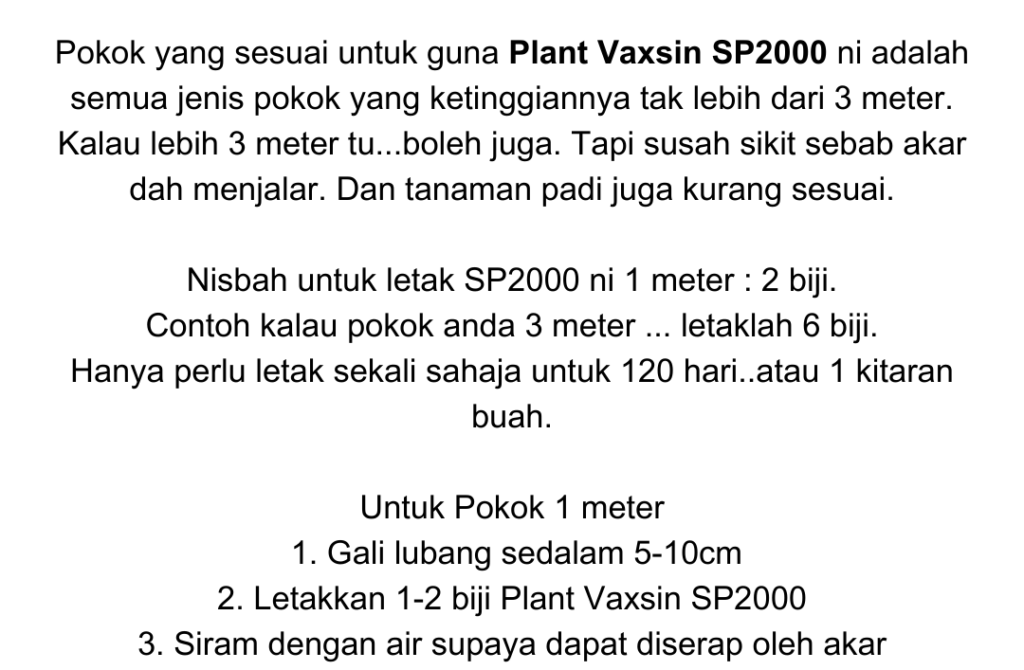 Pokok yang sesuai untuk guna Plant Vaxsin SP2000 ni adalah semua jenis pokok yang ketinggiannya tak lebih dari 3 meter. Kalau lebih 3 meter tu...boleh juga. Tapi susah sikit sebab akar dah menjalar. Dan tanaman padi juga kurang sesuai.

Nisbah untuk letak SP2000 ni 1 meter : 2 biji.
Contoh kalau pokok anda 3 meter ... letaklah 6 biji.
Hanya perlu letak sekali sahaja untuk 120 hari..atau 1 kitaran buah.

Untuk Pokok 1 meter
1. Gali lubang sedalam 5-10cm
2. Letakkan 1-2 biji Plant Vaxsin SP2000
3. Siram dengan air supaya dapat diserap oleh akar